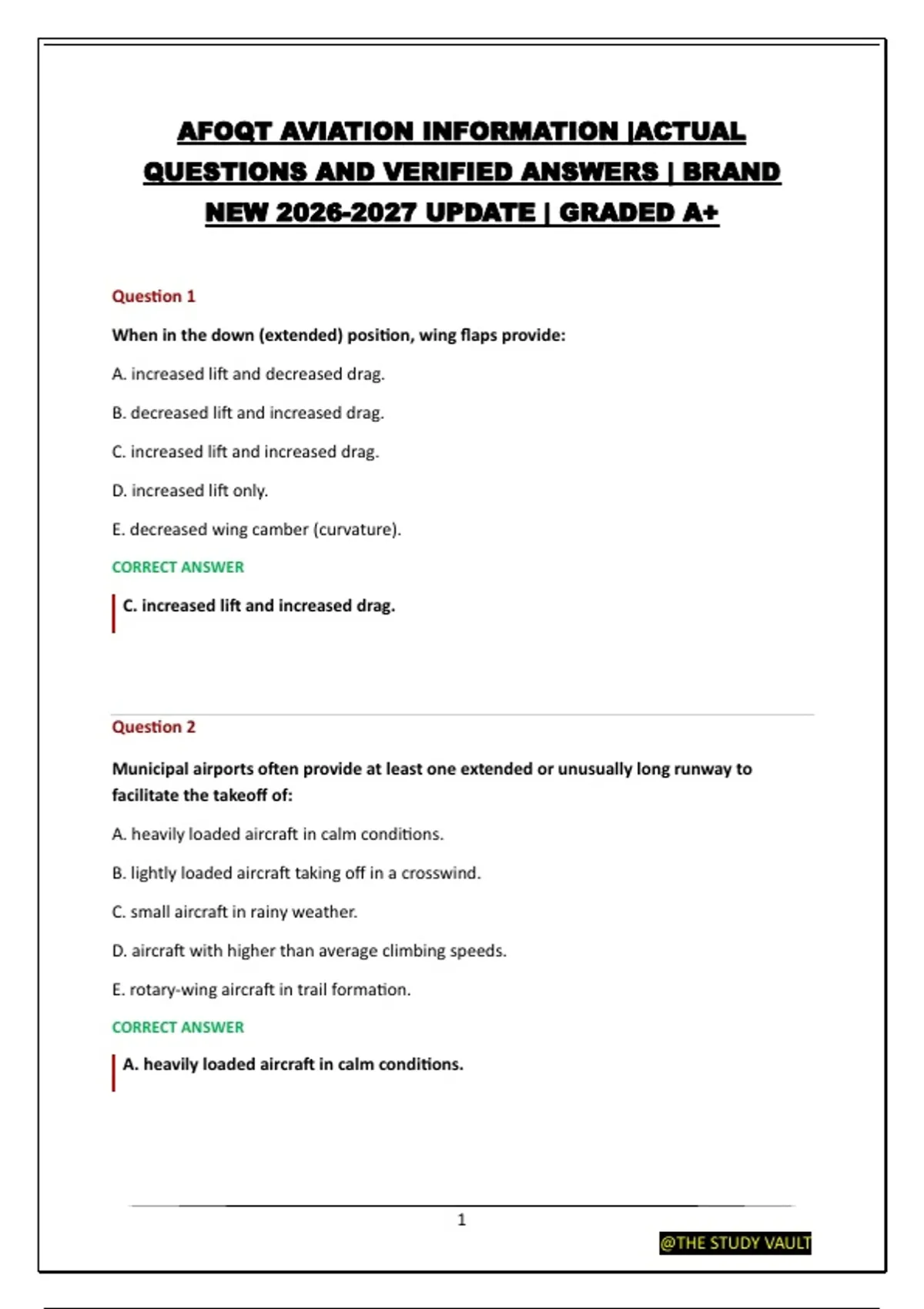 AFOQT AVIATION INFORMATION |ACTUAL QUESTIONS AND VERIFIED ANSWERS | BRAND NEW 2026-2027 UPDATE | GRADED A+

Question 1

When in the down (extended) position, wing flaps provide:

A. increased lift and decreased drag.

B. decreased lift and increased drag.

C. increased lift and increased drag.

D. increased lift only.

E. decreased wing camber (curvature).

CORRECT ANSWER

C. increased lift and increased drag.

Question 2

Municipal airports often provide at least one extended or unusually long runway to facilitate the takeoff of:

A. heavily loaded aircraft in calm conditions.

B. lightly loaded aircraft taking off in a crosswind.

C. small aircraft in rainy weather.

D. aircraft with higher than average climbing speeds.

E. rotary-wing aircraft in trail formation.

CORRECT ANSWER

A. heavily loaded aircraft in calm conditions.

1

@THE STUDY VAULT